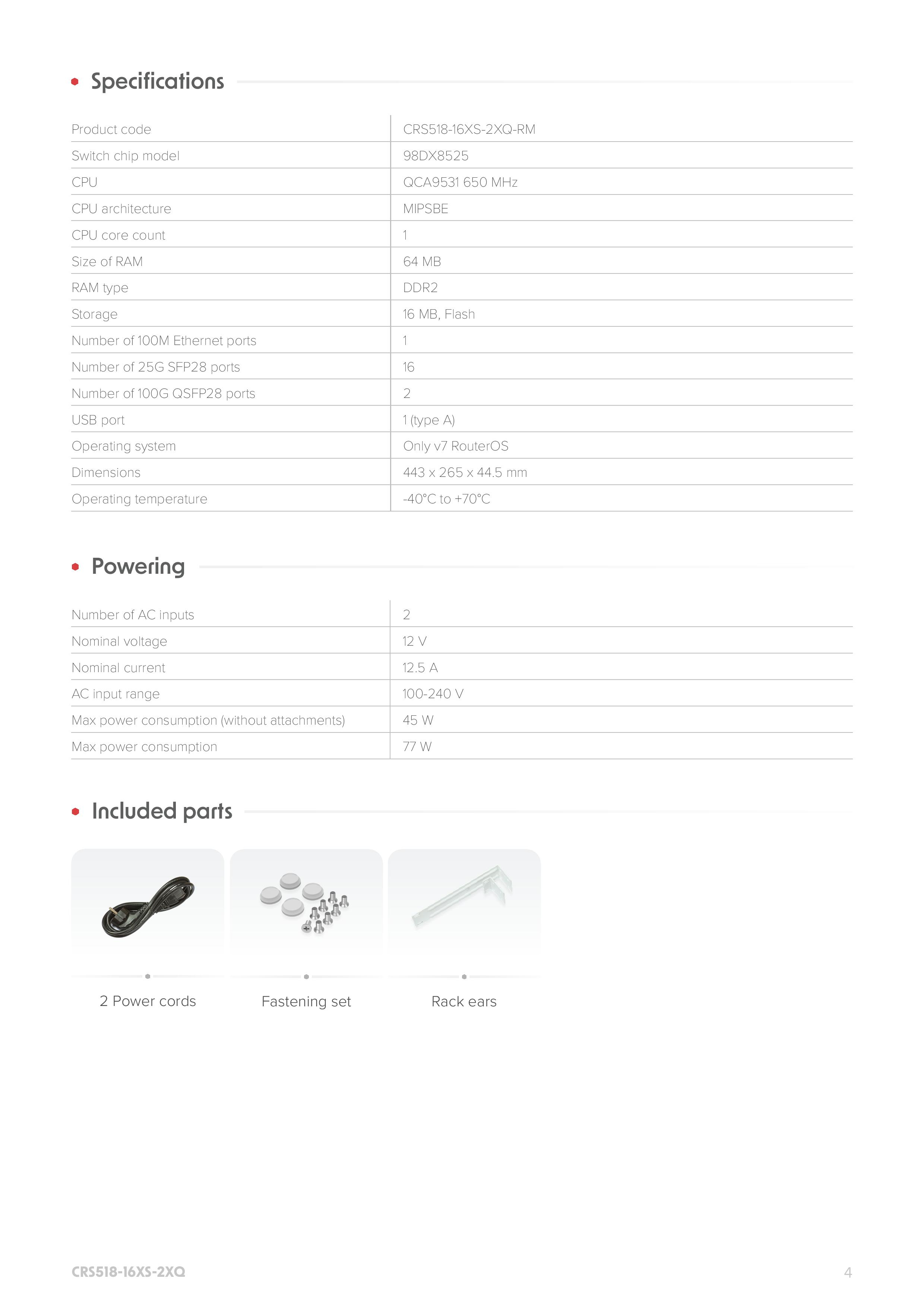 Specifications

| Product code | CRS518-16XS-2XQ-RM |
|---|---|
| Switch chip model | 98DX8525 |
| CPU | QCA9531 650 MHz |
| CPU architecture | MIPSBE |
| CPU core count | 1 |
| Size of RAM | 64 MB |
| RAM type | DDR2 |
| Storage | 16 MB, Flash |
| Number of 100M Ethernet ports | 1 |
| Number of 25G SFP28 ports | 16 |
| Number of 100G QSFP28 ports | 2 |
| USB port | 1 (type A) |
| Operating system | Only v7 RouterOS |
| Dimensions | 443 x 265 x 44.5 mm |
| Operating temperature | -40°C to +70°C |

Powering

| Number of AC inputs | 2 |
|---|---|
| Nominal voltage | 12 V |
| Nominal current | 12.5 A |
| AC input range | 100-240 V |
| Max power consumption (without attachments) | 45 W |
| Max power consumption | 77 W |

Included parts

2 Power cords

Fastening set

Rack ears

CRS518-16XS-2XQ

4